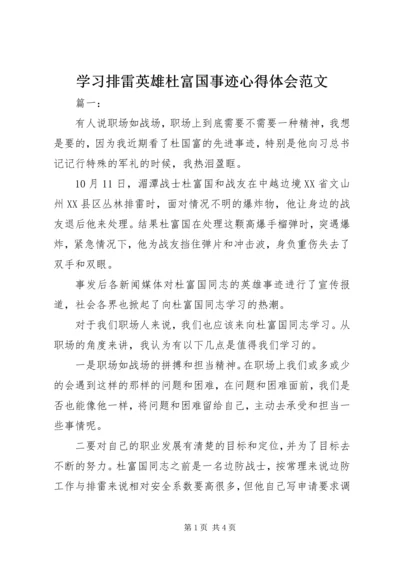 学习排雷英雄杜富国事迹心得体会范文

篇一：

有人说职场如战场，职场上到底需要不需要一种精神，我想是要的，因为我近期看了杜国富的先进事迹，特别是他向习总书记记行特殊的军礼的时候，我热泪盈眶。

10月11日，湄潭战士杜富国和战友在中越边境XX省文山州XX县区丛林排雷时，面对情况不明的爆炸物，他让身边的战友退后他来处理。结果杜富国在处理这颗高爆手榴弹时，突遇爆炸，紧急情况下，他为战友挡住弹片和冲击波，身负重伤失去了双手和双眼。

事发后各新闻媒体对杜富国同志的英雄事迹进行了宣传报道，社会各界也掀起了向杜富国同志学习的热潮。

对于我们职场人来说，我们也应该来向杜富国同志学习。从职场的角度来讲，我认为有以下几点是值得我们学习的。

一是职场如战场的拼搏和担当精神。在职场上我们或多或少的会遇到这样的那样的问题和困难，在问题和困难面前，我们是否也能像他一样，将问题和困难留给自己，主动去承受和担当一些事情呢。

二要对自己的职业发展有清楚的目标和定位，并为了目标去不断的努力。杜富国同志之前是一名边防战士，按常理来说边防工作与排雷来说相对安全系数要高很多，但他自己写申请要求调

第1页 共4页